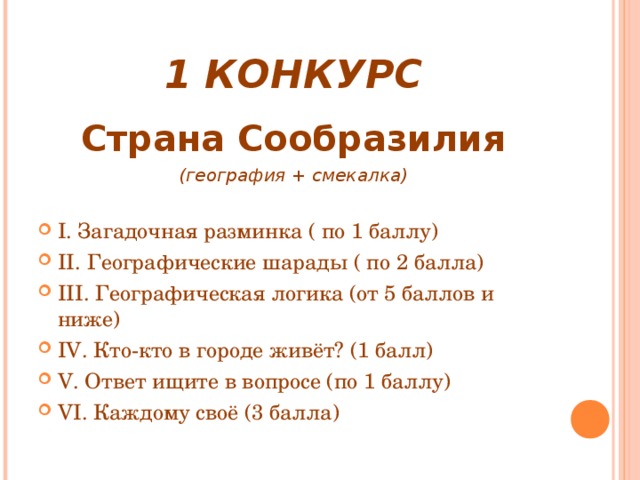 1 КОНКУРС

Страна Сообразилия

(география + смекалка)

I. Загадочная разминка ( по 1 баллу)

II. Географические шарады ( по 2 балла)

III. Географическая логика (от 5 баллов и ниже)

IV. Кто-кто в городе живёт? (1 балл)

V. Ответ ищите в вопросе (по 1 баллу)

VI. Каждому своё (3 балла)